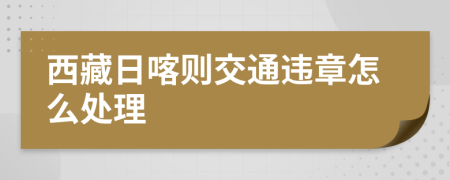 西藏日喀则交通违章怎么处理